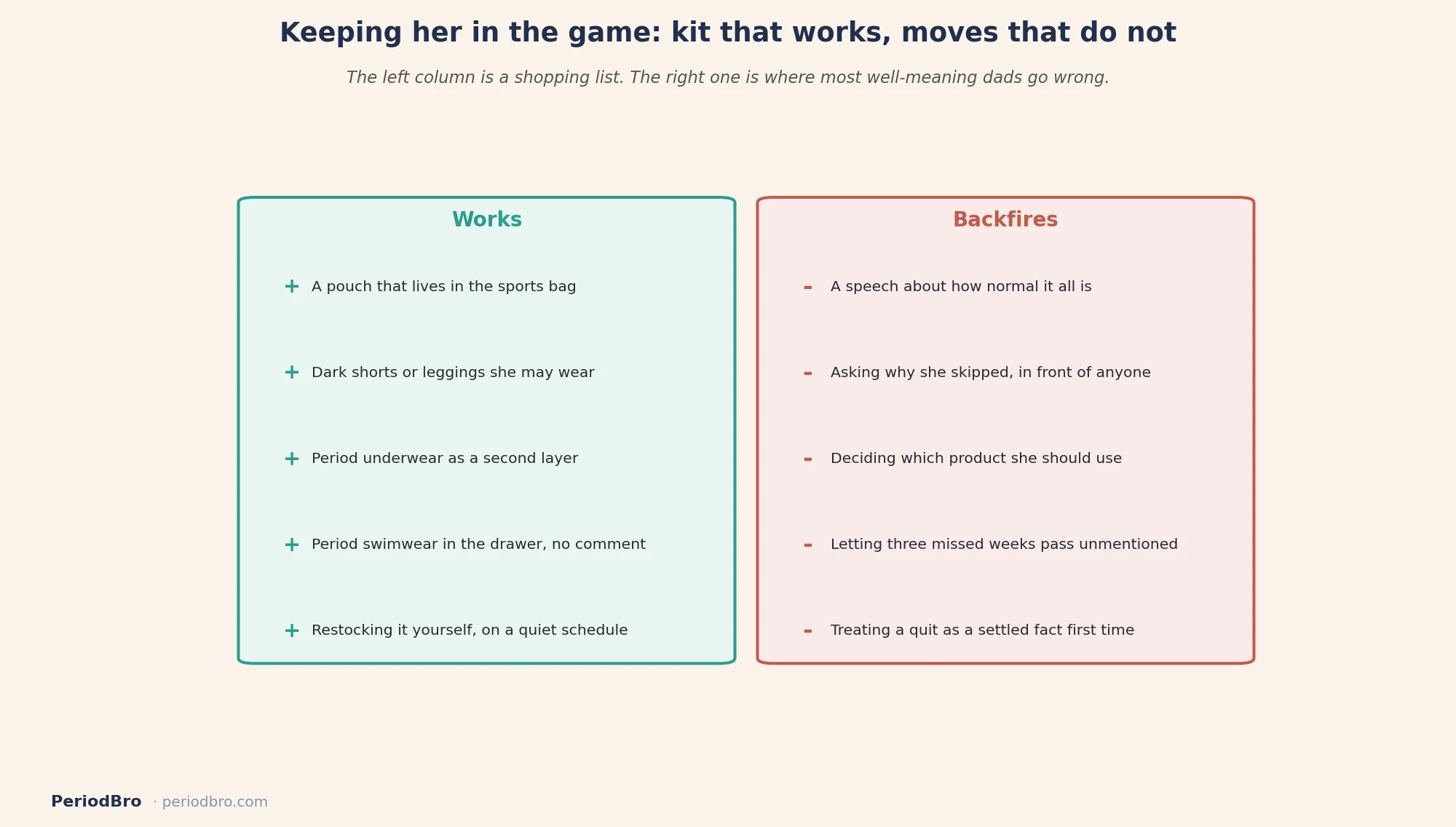 Keeping her in the game: kit that works, moves that do not

The left column is a shopping list. The right one is where most well-meaning dads go wrong.

Works

+ A pouch that lives in the sports bag

+ Dark shorts or leggings she may wear

+ Period underwear as a second layer

+ Period swimwear in the drawer, no comment

+ Restocking it yourself, on a quiet schedule

Backfires

- A speech about how normal it all is

- Asking why she skipped, in front of anyone

- Deciding which product she should use

- Letting three missed weeks pass unmentioned

- Treating a quit as a settled fact first time

PeriodBro · periodbro.com